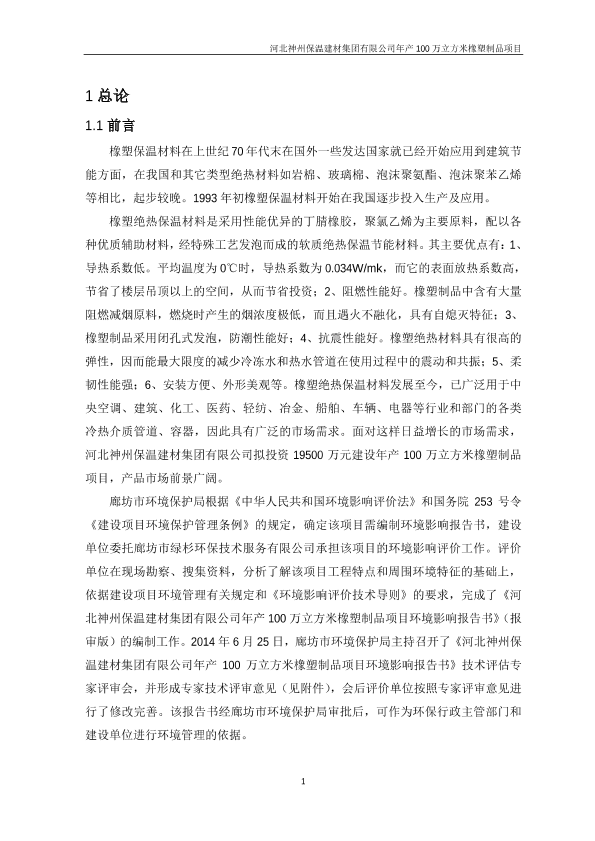 河北神州保温建材集团有限公司年产 100 万立方米橡塑制品项目

1 总论

1.1 前言

橡塑保温材料在上世纪 70 年代末在国外一些发达国家就已经开始应用到建筑节能方面，在我国和其它类型绝热材料如岩棉、玻璃棉、泡沫聚氨酯、泡沫聚苯乙烯等相比，起步较晚。1993 年初橡塑保温材料开始在我国逐步投入生产及应用。

橡塑绝热保温材料是采用性能优异的丁腈橡胶，聚氯乙烯为主要原料，配以各种优质辅助材料，经特殊工艺发泡而成的软质绝热保温节能材料。其主要优点有：1、导热系数低。平均温度为 0℃时，导热系数为 0.034W/mk，而它的表面放热系数高，节省了楼层吊顶以上的空间，从而节省投资；2、阻燃性能好。橡塑制品中含有大量阻燃减烟原料，燃烧时产生的烟浓度极低，而且遇火不融化，具有自熄灭特征；3、橡塑制品采用闭孔式发泡，防潮性能好；4、抗震性能好。橡塑绝热材料具有很高的弹性，因而能最大限度的减少冷冻水和热水管道在使用过程中的震动和共振；5、柔韧性能强；6、安装方便、外形美观等。橡塑绝热保温材料发展至今，已广泛用于中央空调、建筑、化工、医药、轻纺、冶金、船舶、车辆、电器等行业和部门的各类冷热介质管道、容器，因此具有广泛的市场需求。面对这样日益增长的市场需求，河北神州保温建材集团有限公司拟投资 19500 万元建设年产 100 万立方米橡塑制品项目，产品市场前景广阔。

廊坊市环境保护局根据《中华人民共和国环境影响评价法》和国务院 253 号令《建设项目环境保护管理条例》的规定，确定该项目需编制环境影响报告书，建设单位委托廊坊市绿杉环保技术服务有限公司承担该项目的环境影响评价工作。评价单位在现场勘察、搜集资料，分析了解该项目工程特点和周围环境特征的基础上，依据建设项目环境管理有关规定和《环境影响评价技术导则》的要求，完成了《河北神州保温建材集团有限公司年产 100 万立方米橡塑制品项目环境影响报告书》（报审版）的编制工作。2014 年 6 月 25 日，廊坊市环境保护局主持召开了《河北神州保温建材集团有限公司年产 100 万立方米橡塑制品项目环境影响报告书》技术评估专家评审会，并形成专家技术评审意见（见附件），会后评价单位按照专家评审意见进行了修改完善。该报告书经廊坊市环境保护局审批后，可作为环保行政主管部门和建设单位进行环境管理的依据。

1